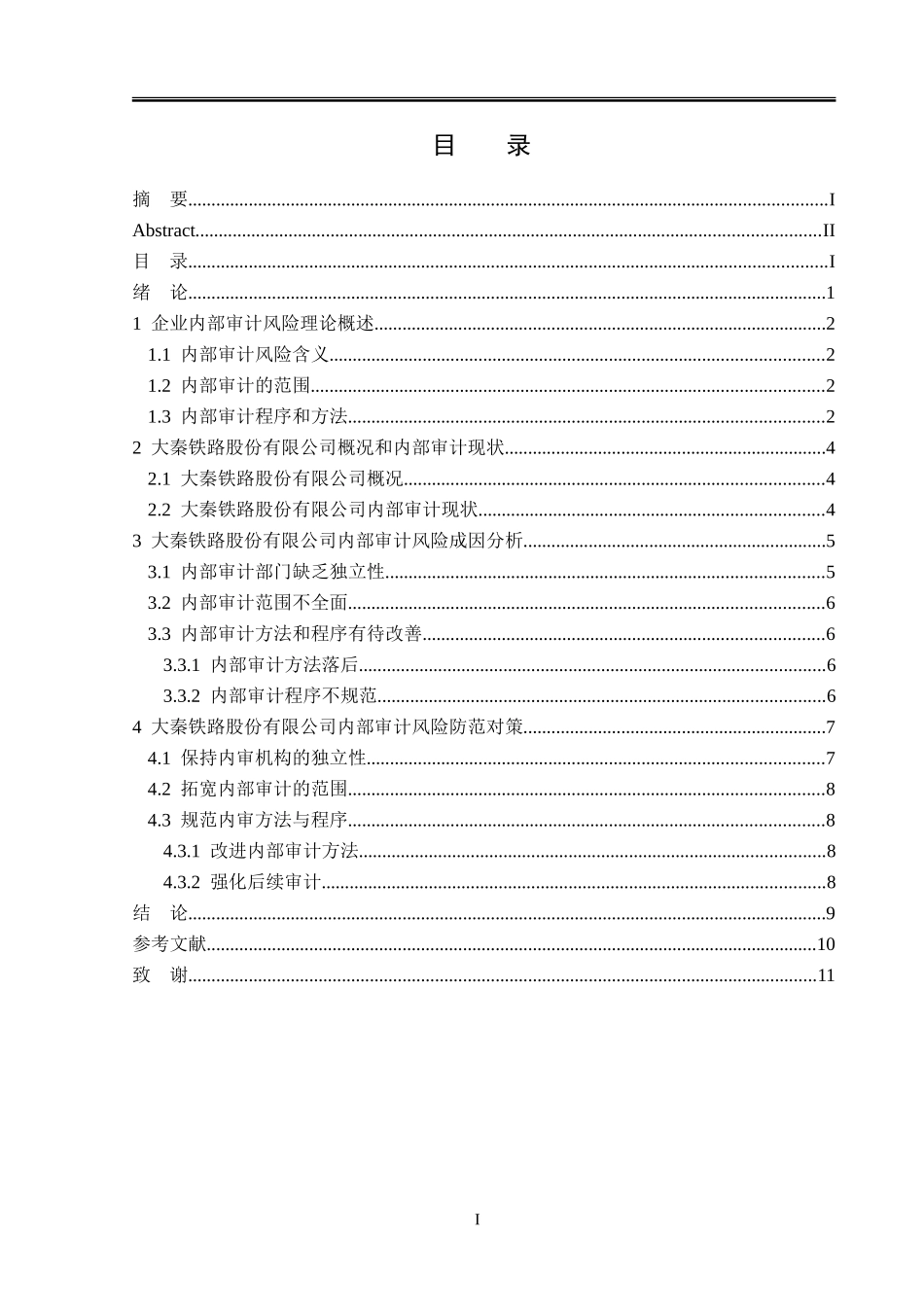 目　录

摘　要......I
Abstract......II
目　录......I
绪　论......1
1 企业内部审计风险理论概述......2
1.1 内部审计风险含义......2
1.2 内部审计的范围......2
1.3 内部审计程序和方法......2
2 大秦铁路股份有限公司概况和内部审计现状......4
2.1 大秦铁路股份有限公司概况......4
2.2 大秦铁路股份有限公司内部审计现状......4
3 大秦铁路股份有限公司内部审计风险成因分析......5
3.1 内部审计部门缺乏独立性......5
3.2 内部审计范围不全面......6
3.3 内部审计方法和程序有待改善......6
3.3.1 内部审计方法落后......6
3.3.2 内部审计程序不规范......6
4 大秦铁路股份有限公司内部审计风险防范对策......7
4.1 保持内审机构的独立性......7
4.2 拓宽内部审计的范围......8
4.3 规范内审方法与程序......8
4.3.1 改进内部审计方法......8
4.3.2 强化后续审计......8
结　论......9
参考文献......10
致　谢......11

I